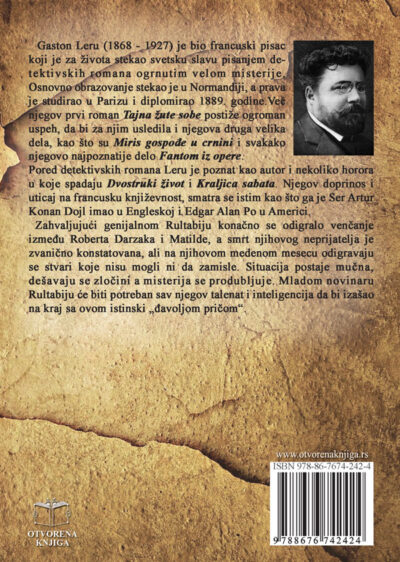 Gaston Leru (1868 - 1927) je bio francuski pisac koji je za života stekao svetsku slavu pisanjem detektivskih romana ogrnutim velom misterije. Osnovno obrazovanje stekao je u Normandiji, a prava je studirao u Parizu i diplomirao 1889. godine.Već njegov prvi roman Tajna žute sobe postiže ogroman uspeh, da bi za njim usledila i njegova druga velika dela, kao što su Miris gospođe u crnini i svakako njegovo najpoznatije delo Fantom iz opere.

Pored detektivskih romana Leru je poznat kao autor i nekoliko horora u koje spadaju Dvostruki život i Kraljica sabata. Njegov doprinos i uticaj na francusku književnost, smatra se istim kao što ga je Ser Artur Konan Dojl imao u Engleskoj i Edgar Alan Po u Americi.

Zahvaljujući genijalnom Rultabiju konačno se odigralo venčanje između Roberta Darzaka i Matilde, a smrt njihovog neprijatelja je zvanično konstatovana, ali na njihovom medenom mesecu odigravaju se stvari koje nisu mogli ni da zamisle. Situacija postaje mučna, dešavaju se zločini a misterija se produbljuje. Mladom novinaru Rultabiju će biti potreban sav njegov talenat i inteligencija da bi izašao na kraj sa ovom istinski „đavoljom pričom".

www.otvorenaknjiga.rs
ISBN 978-86-7674-242-4

9 788676 742424

OTVORENA
KNJIGA